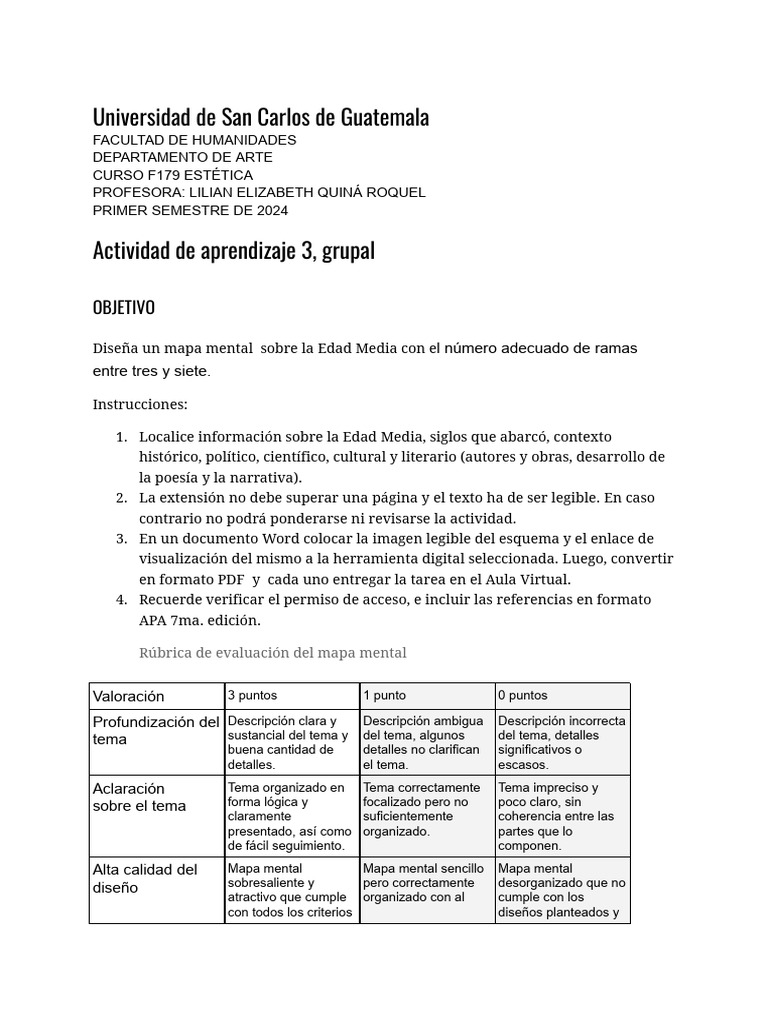 Universidad de San Carlos de Guatemala
FACULTAD DE HUMANIDADES
DEPARTAMENTO DE ARTE
CURSO F179 ESTÉTICA
PROFESORA: LILIAN ELIZABETH QUINÁ ROQUEL
PRIMER SEMESTRE DE 2024

Actividad de aprendizaje 3, grupal

OBJETIVO

Diseña un mapa mental sobre la Edad Media con el número adecuado de ramas entre tres y siete.

Instrucciones:

1. Localice información sobre la Edad Media, siglos que abarcó, contexto histórico, político, científico, cultural y literario (autores y obras, desarrollo de la poesía y la narrativa).
2. La extensión no debe superar una página y el texto ha de ser legible. En caso contrario no podrá ponderarse ni revisarse la actividad.
3. En un documento Word colocar la imagen legible del esquema y el enlace de visualización del mismo a la herramienta digital seleccionada. Luego, convertir en formato PDF y cada uno entregar la tarea en el Aula Virtual.
4. Recuerde verificar el permiso de acceso, e incluir las referencias en formato APA 7ma. edición.

Rúbrica de evaluación del mapa mental

| Valoración | 3 puntos | 1 punto | 0 puntos |
|---|---|---|---|
| Profundización del tema | Descripción clara y sustancial del tema y buena cantidad de detalles. | Descripción ambigua del tema, algunos detalles no clarifican el tema. | Descripción incorrecta del tema, detalles significativos o escasos. |
| Aclaración sobre el tema | Tema organizado en forma lógica y claramente presentado, así como de fácil seguimiento. | Tema correctamente focalizado pero no suficientemente organizado. | Tema impreciso y poco claro, sin coherencia entre las partes que lo componen. |
| Alta calidad del diseño | Mapa mental sobresaliente y atractivo que cumple con todos los criterios | Mapa mental sencillo pero correctamente organizado con al | Mapa mental desorganizado que no cumple con los diseños planteados y |